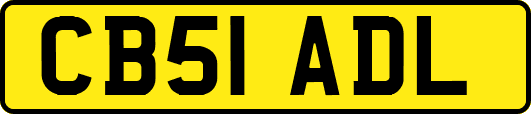 CB51 ADL